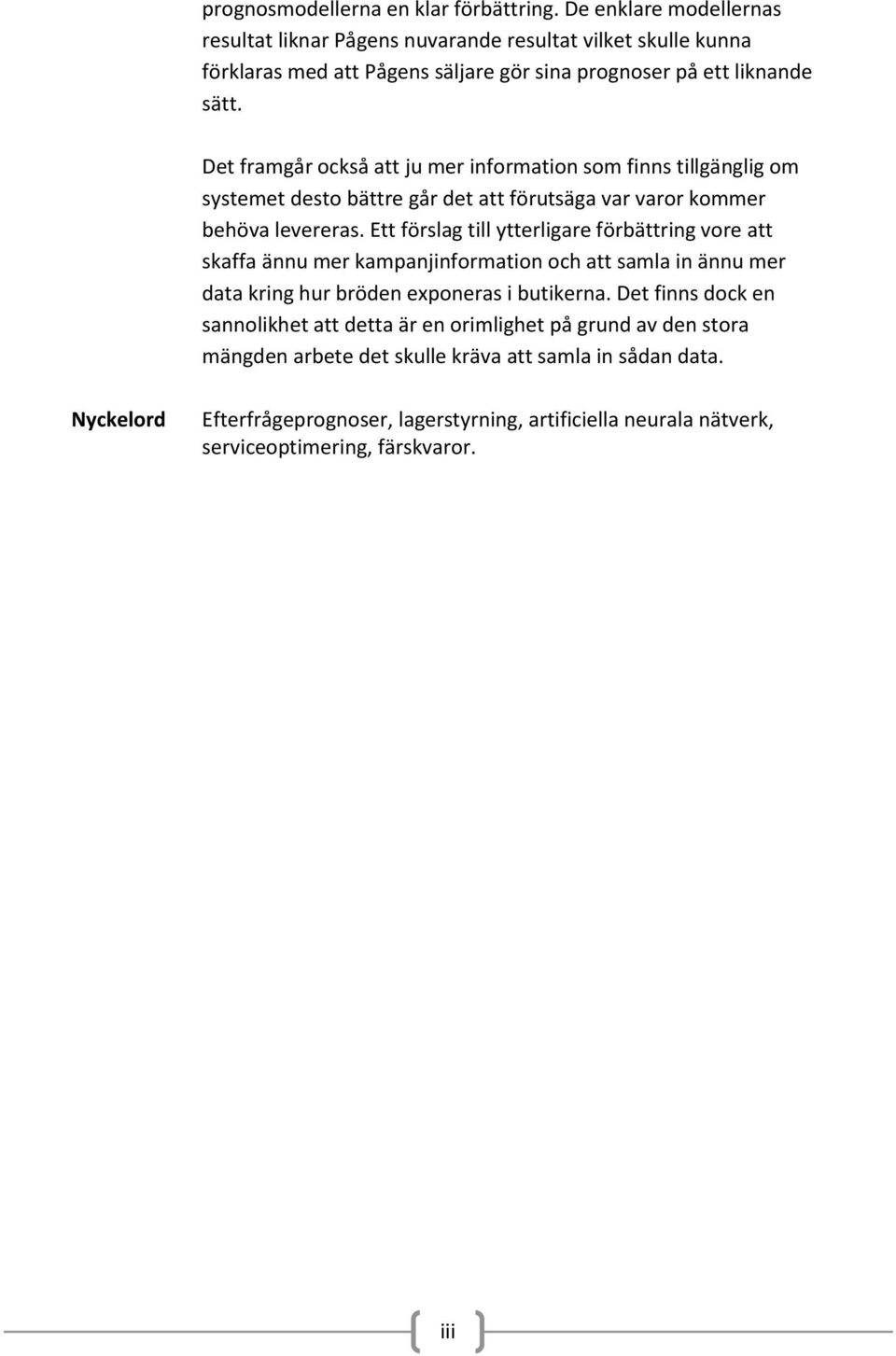 prognosmodellerna en klar förbättring. De enklare modellernas resultat liknar Pågens nuvarande resultat vilket skulle kunna förklaras med att Pågens säljare gör sina prognoser på ett liknande sätt.

Det framgår också att ju mer information som finns tillgänglig om systemet desto bättre går det att förutsäga var varor kommer behöva levereras. Ett förslag till ytterligare förbättring vore att skaffa ännu mer kampanjinformation och att samla in ännu mer data kring hur bröden exponeras i butikerna. Det finns dock en sannolikhet att detta är en orimlighet på grund av den stora mängden arbete det skulle kräva att samla in sådan data.

Nyckelord

Efterfrågeprognoser, lagerstyrning, artificiella neurala nätverk, serviceoptimering, färskvaror.

iii